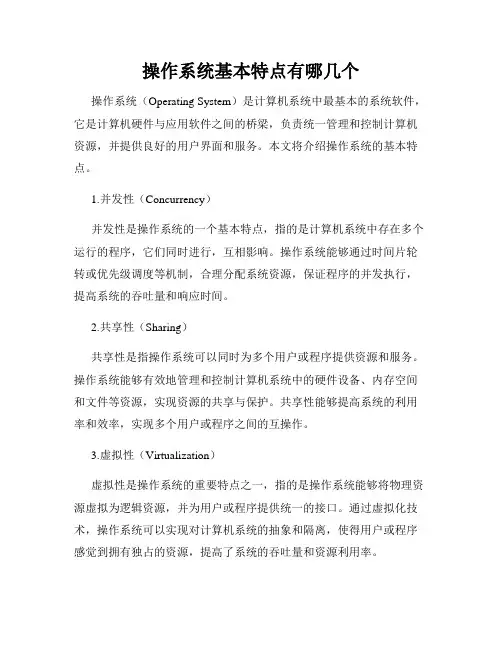 操作系统基本特点有哪几个

操作系统（Operating System）是计算机系统中最基本的系统软件，它是计算机硬件与应用软件之间的桥梁，负责统一管理和控制计算机资源，并提供良好的用户界面和服务。本文将介绍操作系统的基本特点。

1.并发性（Concurrency）

并发性是操作系统的一个基本特点，指的是计算机系统中存在多个运行的程序，它们同时进行，互相影响。操作系统能够通过时间片轮转或优先级调度等机制，合理分配系统资源，保证程序的并发执行，提高系统的吞吐量和响应时间。

2.共享性（Sharing）

共享性是指操作系统可以同时为多个用户或程序提供资源和服务。操作系统能够有效地管理和控制计算机系统中的硬件设备、内存空间和文件等资源，实现资源的共享与保护。共享性能够提高系统的利用率和效率，实现多个用户或程序之间的互操作。

3.虚拟性（Virtualization）

虚拟性是操作系统的重要特点之一，指的是操作系统能够将物理资源虚拟为逻辑资源，并为用户或程序提供统一的接口。通过虚拟化技术，操作系统可以实现对计算机系统的抽象和隔离，使得用户或程序感觉到拥有独占的资源，提高了系统的吞吐量和资源利用率。